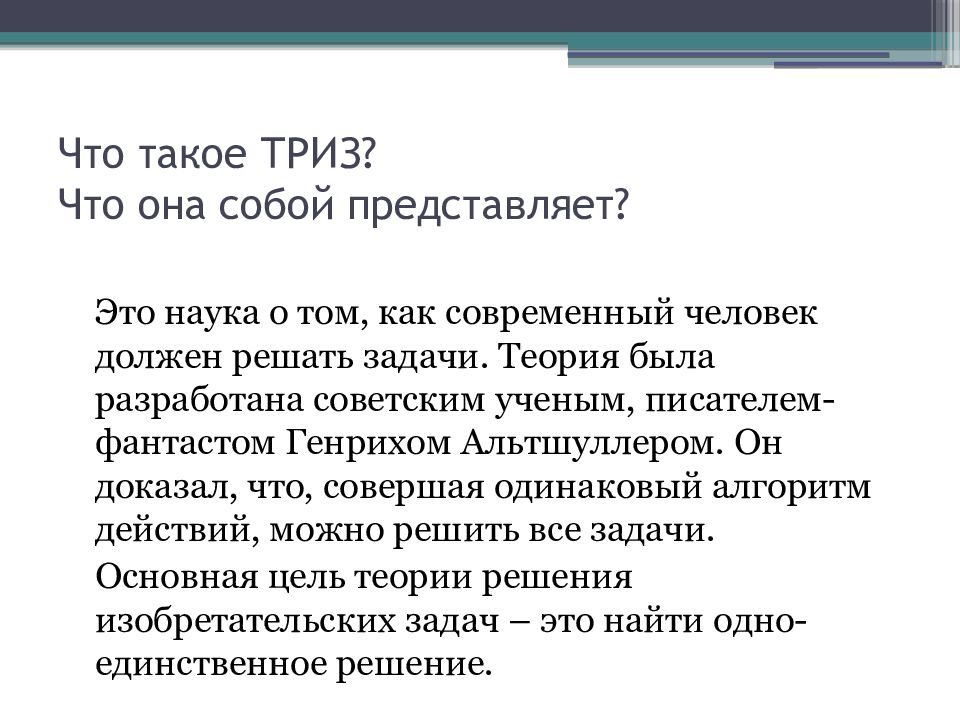 Что такое ТРИЗ?
Что она собой представляет?

Это наука о том, как современный человек должен решать задачи. Теория была разработана советским ученым, писателем-фантастом Генрихом Альтшуллером. Он доказал, что, совершая одинаковый алгоритм действий, можно решить все задачи.

Основная цель теории решения изобретательских задач – это найти одно-единственное решение.